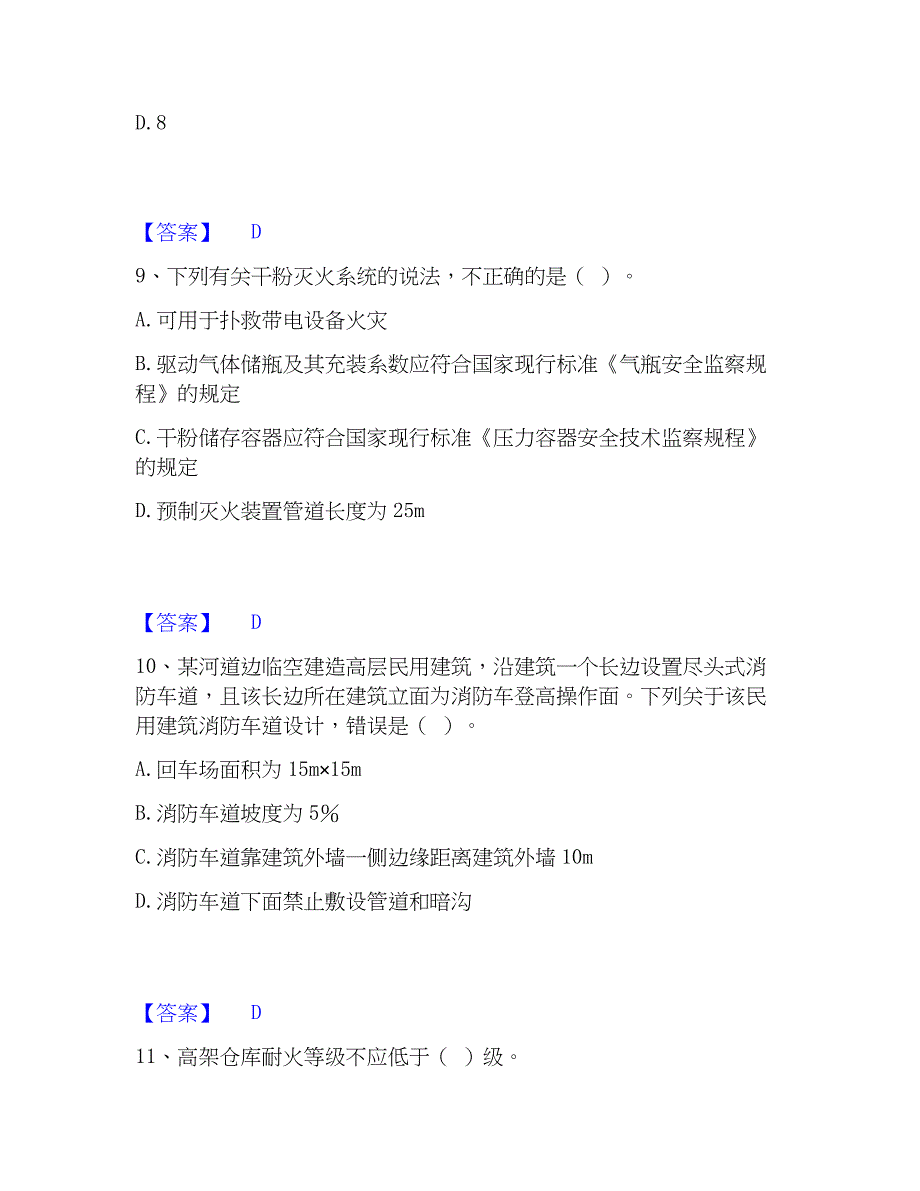 D. 8

【答案】 D

9、下列有关干粉灭火系统的说法，不正确的是（ ）。

A. 可用于扑救带电设备火灾

B. 驱动气体储瓶及其充装系数应符合国家现行标准《气瓶安全监察规程》的规定

C. 干粉储存容器应符合国家现行标准《压力容器安全技术监察规程》的规定

D. 预制灭火装置管道长度为 25m

【答案】 D

10、某河道边临空建造高层民用建筑，沿建筑一个长边设置尽头式消防车道，且该长边所在建筑立面为消防车登高操作面。下列关于该民用建筑消防车道设计，错误是（ ）。

A. 回车场面积为 15m×15m

B. 消防车道坡度为 5%

C. 消防车道靠建筑外墙一侧边缘距离建筑外墙 10m

D. 消防车道下面禁止敷设管道和暗沟

【答案】 D

11、高架仓库耐火等级不应低于（ ）级。